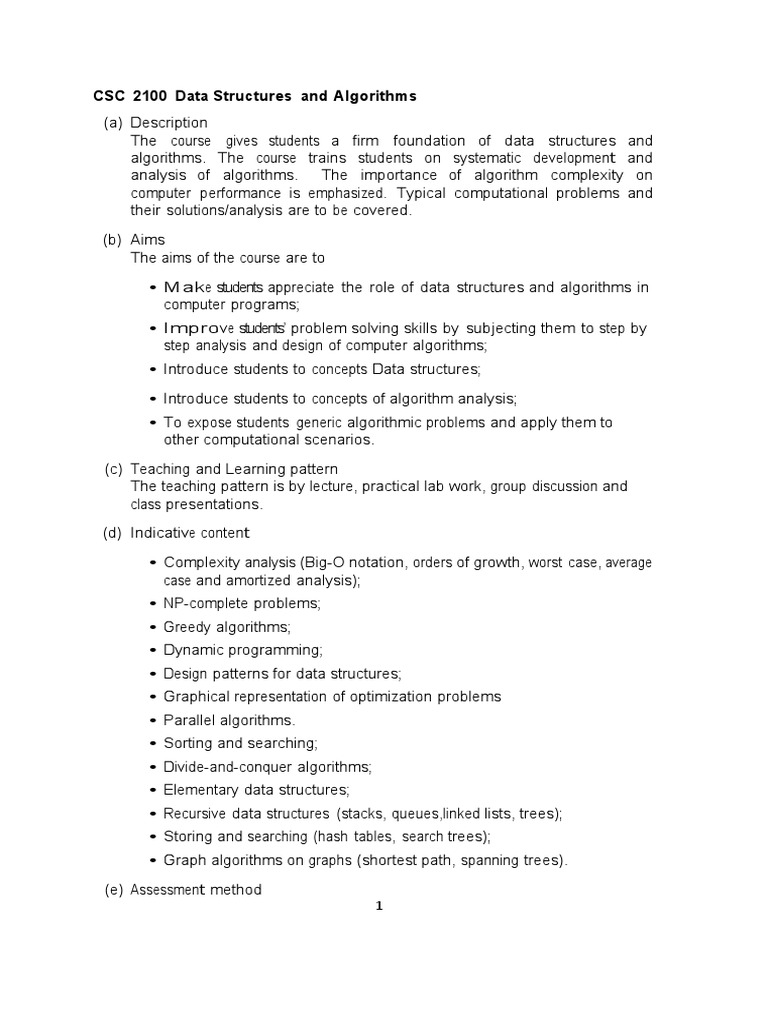 CSC 2100 Data Structures and Algorithms

(a) Description
The course gives students a firm foundation of data structures and algorithms. The course trains students on systematic development and analysis of algorithms. The importance of algorithm complexity on computer performance is emphasized. Typical computational problems and their solutions/analysis are to be covered.

(b) Aims
The aims of the course are to

• Make students appreciate the role of data structures and algorithms in computer programs;
• Improve students' problem solving skills by subjecting them to step by step analysis and design of computer algorithms;
• Introduce students to concepts Data structures;
• Introduce students to concepts of algorithm analysis;
• To expose students generic algorithmic problems and apply them to other computational scenarios.

(c) Teaching and Learning pattern
The teaching pattern is by lecture, practical lab work, group discussion and class presentations.

(d) Indicative content

• Complexity analysis (Big-O notation, orders of growth, worst case, average case and amortized analysis);
• NP-complete problems;
• Greedy algorithms;
• Dynamic programming;
• Design patterns for data structures;
• Graphical representation of optimization problems
• Parallel algorithms.
• Sorting and searching;
• Divide-and-conquer algorithms;
• Elementary data structures;
• Recursive data structures (stacks, queues,linked lists, trees);
• Storing and searching (hash tables, search trees);
• Graph algorithms on graphs (shortest path, spanning trees).

(e) Assessment method

1